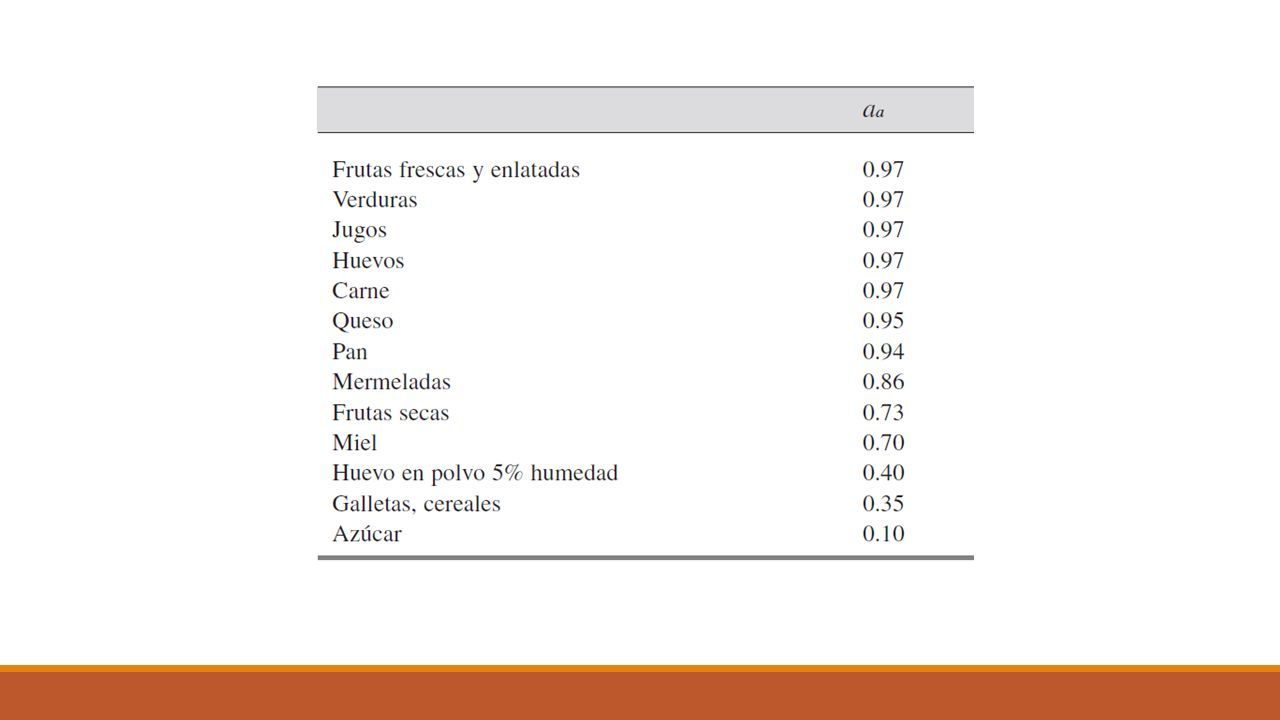 |  | $a_a$ |
|---|---|
| Frutas frescas y enlatadas | 0.97 |
| Verduras | 0.97 |
| Jugos | 0.97 |
| Huevos | 0.97 |
| Carne | 0.97 |
| Queso | 0.95 |
| Pan | 0.94 |
| Mermeladas | 0.86 |
| Frutas secas | 0.73 |
| Miel | 0.70 |
| Huevo en polvo 5% humedad | 0.40 |
| Galletas, cereales | 0.35 |
| Azúcar | 0.10 |